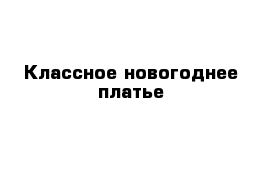 Классное новогоднее платье